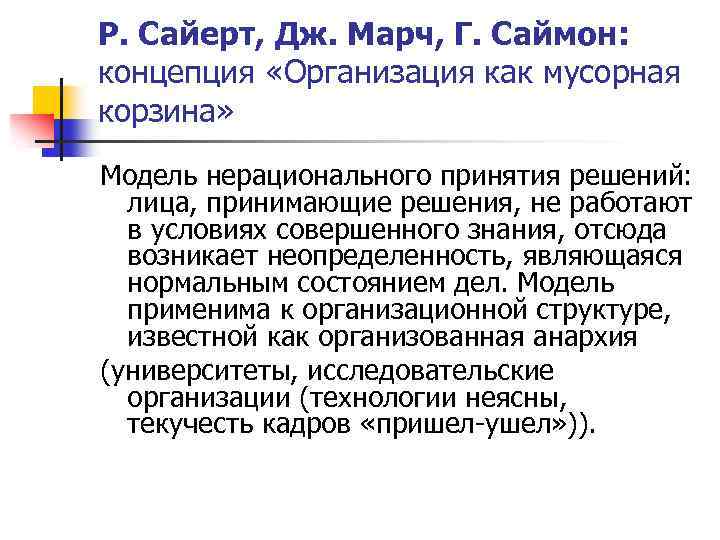 Р. Сайерт, Дж. Марч, Г. Саймон: концепция «Организация как мусорная корзина»

Модель нерационального принятия решений: лица, принимающие решения, не работают в условиях совершенного знания, отсюда возникает неопределенность, являющаяся нормальным состоянием дел. Модель применима к организационной структуре, известной как организованная анархия

(университеты, исследовательские организации (технологии неясны, текучесть кадров «пришел-ушел»)).